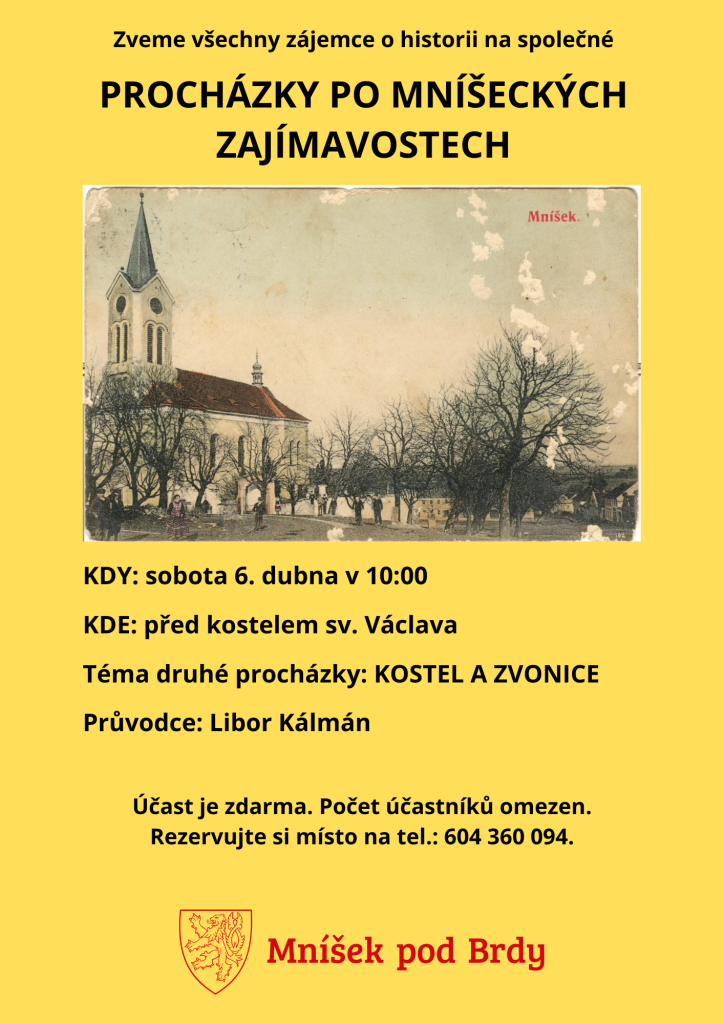 Zveme všechny zájemce o historii na společné

PROCHÁZKY PO MNÍŠECKÝCH ZAJÍMAVOSTECH

Mníšek.

KDY: sobota 6. dubna v 10:00

KDE: před kostelem sv. Václava

Téma druhé procházky: KOSTEL A ZVONICE

Průvodce: Libor Kálmán

Účast je zdarma. Počet účastníků omezen.
Rezervujte si místo na tel.: 604 360 094.

Mníšek pod Brdy